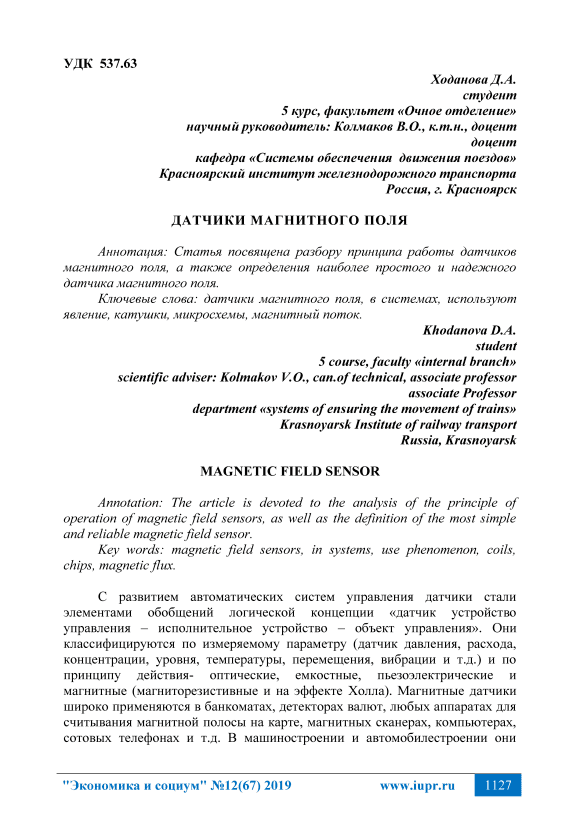 УДК 537.63

Ходанова Д.А.
студент
5 курс, факультет «Очное отделение»
научный руководитель: Колмаков В.О., к.т.н., доцент
доцент
кафедра «Системы обеспечения движения поездов»
Красноярский институт железнодорожного транспорта
Россия, г. Красноярск

ДАТЧИКИ МАГНИТНОГО ПОЛЯ

Аннотация: Статья посвящена разбору принципа работы датчиков магнитного поля, а также определения наиболее простого и надежного датчика магнитного поля.

Ключевые слова: датчики магнитного поля, в системах, используют явление, катушки, микросхемы, магнитный поток.

Khodanova D.A.
student
5 course, faculty «internal branch»
scientific adviser: Kolmakov V.O., can.of technical, associate professor
associate Professor
department «systems of ensuring the movement of trains»
Krasnoyarsk Institute of railway transport
Russia, Krasnoyarsk

MAGNETIC FIELD SENSOR

Annotation: The article is devoted to the analysis of the principle of operation of magnetic field sensors, as well as the definition of the most simple and reliable magnetic field sensor.

Key words: magnetic field sensors, in systems, use phenomenon, coils, chips, magnetic flux.

С развитием автоматических систем управления датчики стали элементами обобщений логической концепции «датчик устройство управления – исполнительное устройство – объект управления». Они классифицируются по измеряемому параметру (датчик давления, расхода, концентрации, уровня, температуры, перемещения, вибрации и т.д.) и по принципу действия- оптические, емкостные, пьезоэлектрические и магнитные (магниторезистивные и на эффекте Холла). Магнитные датчики широко применяются в банкоматах, детекторах валют, любых аппаратах для считывания магнитной полосы на карте, магнитных сканерах, компьютерах, сотовых телефонах и т.д. В машиностроении и автомобилестроении они

"Экономика и социум" №12(67) 2019 www.iupr.ru 1127